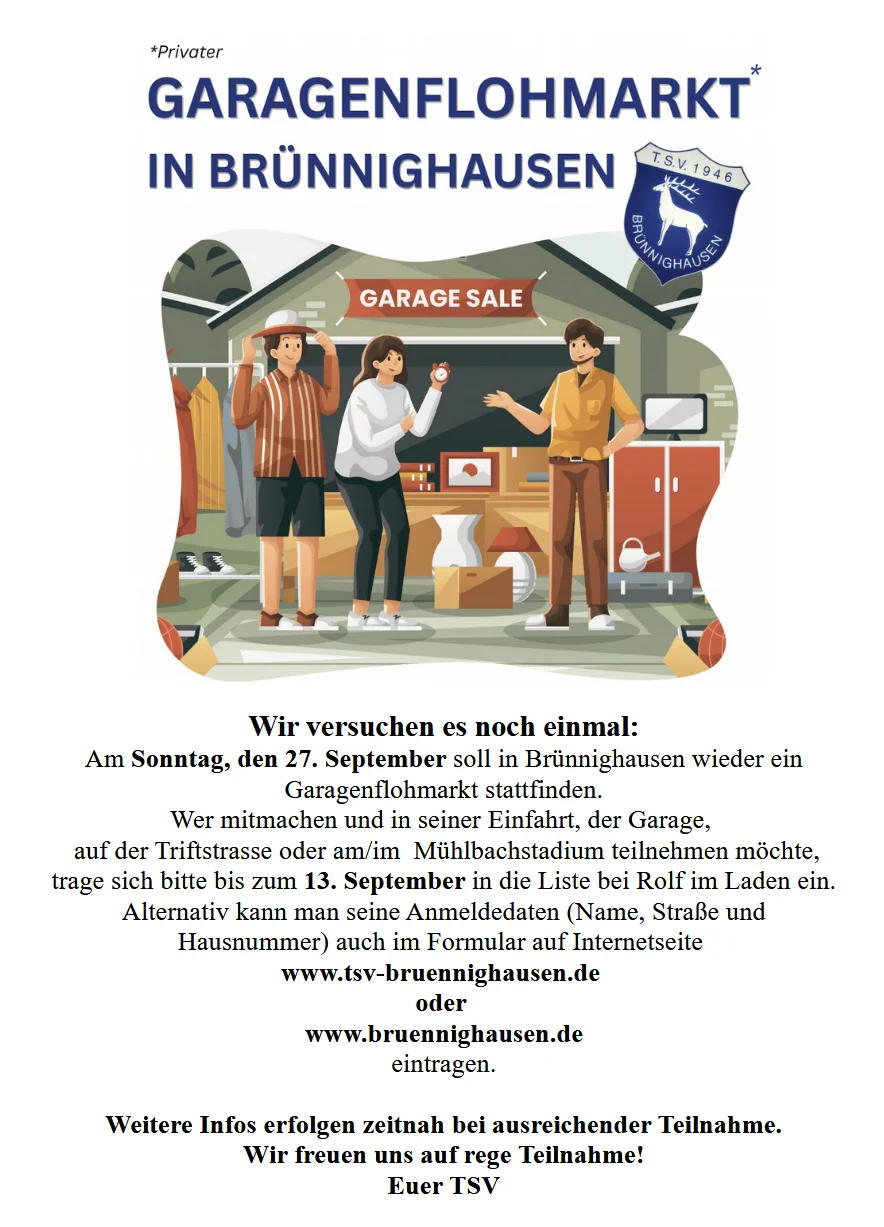 *Privater
GARAGENFLOHMARKT*
IN BRÜNNIGHAUSEN

T.S.V. 1946
BRÜNNIGHAUSEN

GARAGE SALE

Wir versuchen es noch einmal:
Am Sonntag, den 27. September soll in Brünnighausen wieder ein Garagenflohmarkt stattfinden.
Wer mitmachen und in seiner Einfahrt, der Garage, auf der Triftstrasse oder am/im Mühlbachstadium teilnehmen möchte, trage sich bitte bis zum 13. September in die Liste bei Rolf im Laden ein.
Alternativ kann man seine Anmeldedaten (Name, Straße und Hausnummer) auch im Formular auf Internetseite
www.tsv-bruennighausen.de
oder
www.bruennighausen.de
eintragen.

Weitere Infos erfolgen zeitnah bei ausreichender Teilnahme.
Wir freuen uns auf rege Teilnahme!
Euer TSV